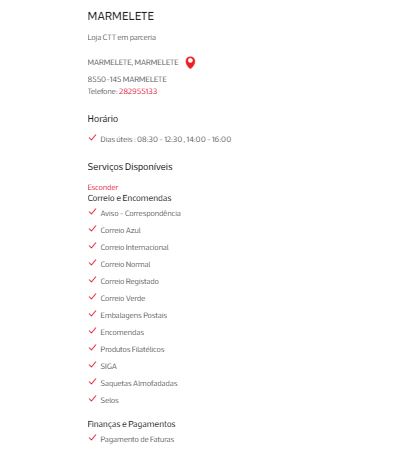 MARMELETE

Loja CTT em parceria

MARMELETE, MARMELETE

8550-145 MARMELETE
Telefone: 282955133

Horário

Dias úteis : 08:30 - 12:30 , 14:00 - 16:00

Serviços Disponíveis

Esconder
Correio e Encomendas

Aviso - Correspondência
Correio Azul
Correio Internacional
Correio Normal
Correio Registado
Correio Verde
Embalagens Postais
Encomendas
Produtos Filatélicos
SIGA
Saquetas Almofadadas
Selos

Finanças e Pagamentos

Pagamento de Faturas